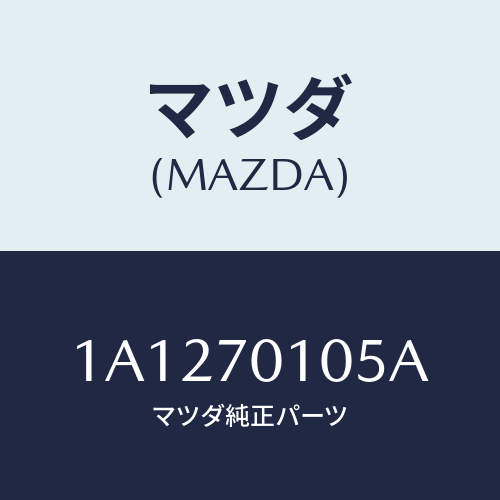 マツダ
(MAZDA)

1A1270105A
マツダ純正パーツ